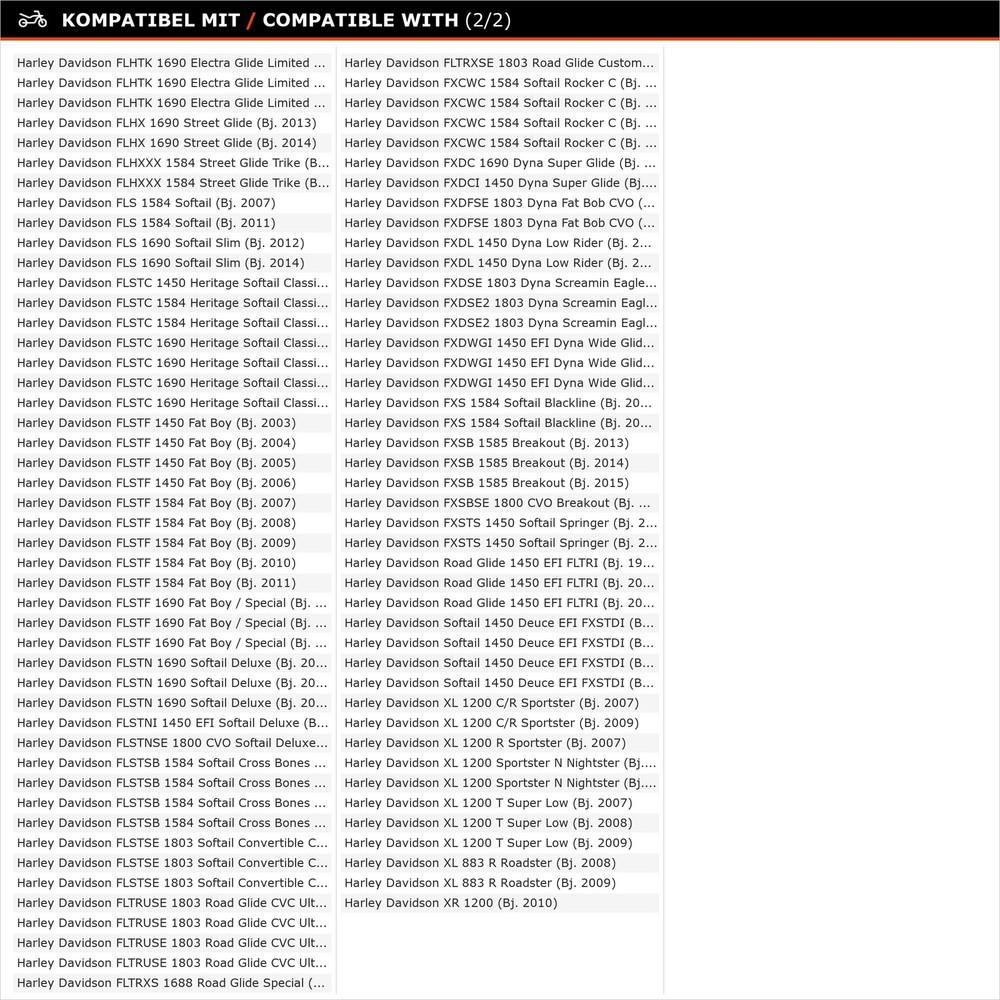 KOMPATIBEL MIT / COMPATIBLE WITH (2/2)

Harley Davidson FLHTK 1690 Electra Glide Limited ...
Harley Davidson FLHTK 1690 Electra Glide Limited ...
Harley Davidson FLHTK 1690 Electra Glide Limited ...
Harley Davidson FLHX 1690 Street Glide (Bj. 2013)
Harley Davidson FLHX 1690 Street Glide (Bj. 2014)
Harley Davidson FLHXXX 1584 Street Glide Trike (B...
Harley Davidson FLHXXX 1584 Street Glide Trike (B...
Harley Davidson FLS 1584 Softail (Bj. 2007)
Harley Davidson FLS 1584 Softail (Bj. 2011)
Harley Davidson FLS 1690 Softail Slim (Bj. 2012)
Harley Davidson FLS 1690 Softail Slim (Bj. 2014)
Harley Davidson FLSTC 1450 Heritage Softail Classi...
Harley Davidson FLSTC 1584 Heritage Softail Classi...
Harley Davidson FLSTC 1584 Heritage Softail Classi...
Harley Davidson FLSTC 1690 Heritage Softail Classi...
Harley Davidson FLSTC 1690 Heritage Softail Classi...
Harley Davidson FLSTC 1690 Heritage Softail Classi...
Harley Davidson FLSTC 1690 Heritage Softail Classi...
Harley Davidson FLSTF 1450 Fat Boy (Bj. 2003)
Harley Davidson FLSTF 1450 Fat Boy (Bj. 2004)
Harley Davidson FLSTF 1450 Fat Boy (Bj. 2005)
Harley Davidson FLSTF 1450 Fat Boy (Bj. 2006)
Harley Davidson FLSTF 1584 Fat Boy (Bj. 2007)
Harley Davidson FLSTF 1584 Fat Boy (Bj. 2008)
Harley Davidson FLSTF 1584 Fat Boy (Bj. 2009)
Harley Davidson FLSTF 1584 Fat Boy (Bj. 2010)
Harley Davidson FLSTF 1584 Fat Boy (Bj. 2011)
Harley Davidson FLSTF 1690 Fat Boy / Special (Bj. ...
Harley Davidson FLSTF 1690 Fat Boy / Special (Bj. ...
Harley Davidson FLSTF 1690 Fat Boy / Special (Bj. ...
Harley Davidson FLSTN 1690 Softail Deluxe (Bj. 20...
Harley Davidson FLSTN 1690 Softail Deluxe (Bj. 20...
Harley Davidson FLSTN 1690 Softail Deluxe (Bj. 20...
Harley Davidson FLSTNI 1450 EFI Softail Deluxe (B...
Harley Davidson FLSTNSE 1800 CVO Softail Deluxe...
Harley Davidson FLSTSB 1584 Softail Cross Bones ...
Harley Davidson FLSTSB 1584 Softail Cross Bones ...
Harley Davidson FLSTSB 1584 Softail Cross Bones ...
Harley Davidson FLSTSB 1584 Softail Cross Bones ...
Harley Davidson FLSTSE 1803 Softail Convertible C...
Harley Davidson FLSTSE 1803 Softail Convertible C...
Harley Davidson FLSTSE 1803 Softail Convertible C...
Harley Davidson FLTRUSE 1803 Road Glide CVC Ult...
Harley Davidson FLTRUSE 1803 Road Glide CVC Ult...
Harley Davidson FLTRUSE 1803 Road Glide CVC Ult...
Harley Davidson FLTRUSE 1803 Road Glide CVC Ult...
Harley Davidson FLTRXS 1688 Road Glide Special (...

Harley Davidson FLTRXSE 1803 Road Glide Custom...
Harley Davidson FXCWC 1584 Softail Rocker C (Bj. ...
Harley Davidson FXCWC 1584 Softail Rocker C (Bj. ...
Harley Davidson FXCWC 1584 Softail Rocker C (Bj. ...
Harley Davidson FXCWC 1584 Softail Rocker C (Bj. ...
Harley Davidson FXDC 1690 Dyna Super Glide (Bj. ...
Harley Davidson FXDCI 1450 Dyna Super Glide (Bj....
Harley Davidson FXDFSE 1803 Dyna Fat Bob CVO (...
Harley Davidson FXDFSE 1803 Dyna Fat Bob CVO (...
Harley Davidson FXDL 1450 Dyna Low Rider (Bj. 2...
Harley Davidson FXDL 1450 Dyna Low Rider (Bj. 2...
Harley Davidson FXDSE 1803 Dyna Screamin Eagle...
Harley Davidson FXDSE2 1803 Dyna Screamin Eagl...
Harley Davidson FXDSE2 1803 Dyna Screamin Eagl...
Harley Davidson FXDWGI 1450 EFI Dyna Wide Glid...
Harley Davidson FXDWGI 1450 EFI Dyna Wide Glid...
Harley Davidson FXDWGI 1450 EFI Dyna Wide Glid...
Harley Davidson FXS 1584 Softail Blackline (Bj. 20...
Harley Davidson FXS 1584 Softail Blackline (Bj. 20...
Harley Davidson FXSB 1585 Breakout (Bj. 2013)
Harley Davidson FXSB 1585 Breakout (Bj. 2014)
Harley Davidson FXSB 1585 Breakout (Bj. 2015)
Harley Davidson FXSBSE 1800 CVO Breakout (Bj. ...
Harley Davidson FXSTS 1450 Softail Springer (Bj. 2...
Harley Davidson FXSTS 1450 Softail Springer (Bj. 2...
Harley Davidson Road Glide 1450 EFI FLTRI (Bj. 19...
Harley Davidson Road Glide 1450 EFI FLTRI (Bj. 20...
Harley Davidson Road Glide 1450 EFI FLTRI (Bj. 20...
Harley Davidson Softail 1450 Deuce EFI FXSTDI (B...
Harley Davidson Softail 1450 Deuce EFI FXSTDI (B...
Harley Davidson Softail 1450 Deuce EFI FXSTDI (B...
Harley Davidson Softail 1450 Deuce EFI FXSTDI (B...
Harley Davidson XL 1200 C/R Sportster (Bj. 2007)
Harley Davidson XL 1200 C/R Sportster (Bj. 2009)
Harley Davidson XL 1200 R Sportster (Bj. 2007)
Harley Davidson XL 1200 Sportster N Nightster (Bj....
Harley Davidson XL 1200 Sportster N Nightster (Bj....
Harley Davidson XL 1200 T Super Low (Bj. 2007)
Harley Davidson XL 1200 T Super Low (Bj. 2008)
Harley Davidson XL 1200 T Super Low (Bj. 2009)
Harley Davidson XL 883 R Roadster (Bj. 2008)
Harley Davidson XL 883 R Roadster (Bj. 2009)
Harley Davidson XR 1200 (Bj. 2010)